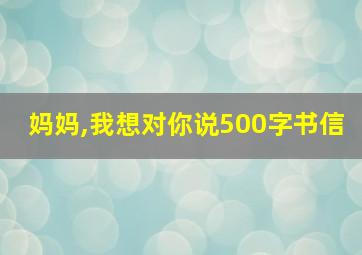 妈妈,我想对你说500字书信